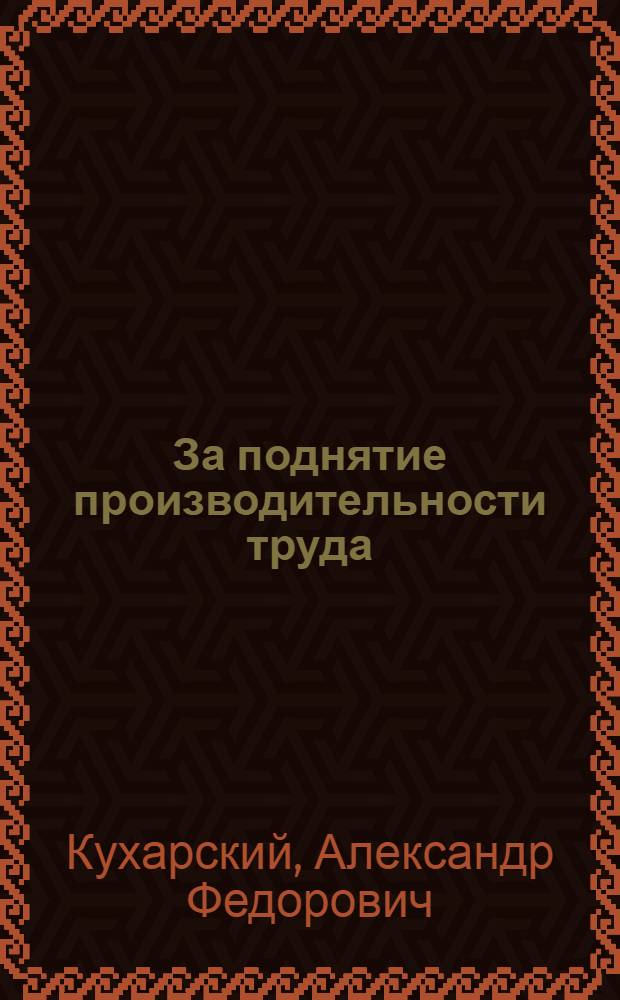 За поднятие производительности труда

Кухарский, Александр Федорович